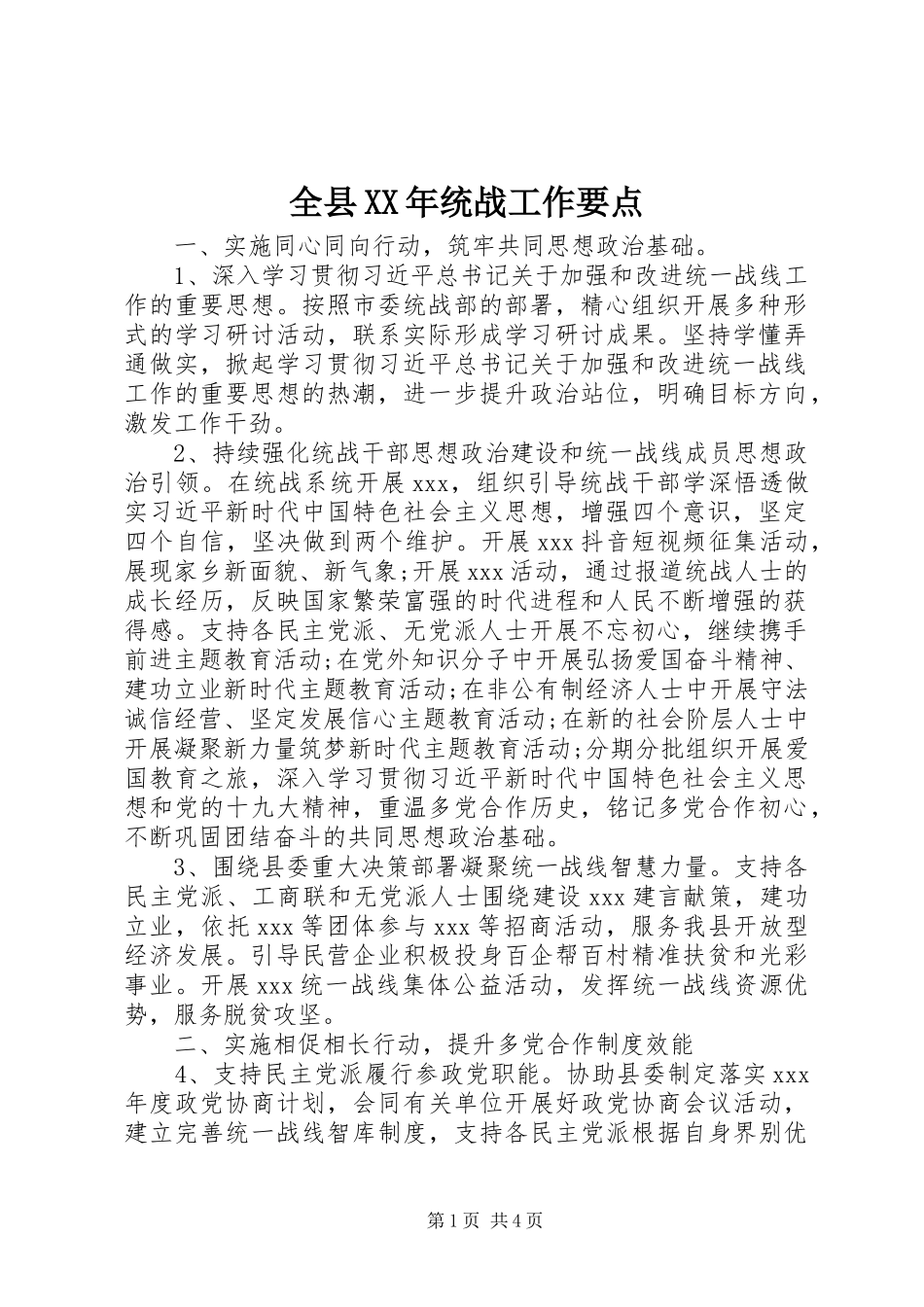 全县XX年统战工作要点

一、实施同心同向行动，筑牢共同思想政治基础。

1、深入学习贯彻习近平总书记关于加强和改进统一战线工作的重要思想。按照市委统战部的部署，精心组织开展多种形式的学习研讨活动，联系实际形成学习研讨成果。坚持学懂弄通做实，掀起学习贯彻习近平总书记关于加强和改进统一战线工作的重要思想的热潮，进一步提升政治站位，明确目标方向，激发工作干劲。

2、持续强化统战干部思想政治建设和统一战线成员思想政治引领。在统战系统开展xxx，组织引导统战干部学深悟透做实习近平新时代中国特色社会主义思想，增强四个意识，坚定四个自信，坚决做到两个维护。开展xxx抖音短视频征集活动，展现家乡新面貌、新气象;开展xxx活动，通过报道统战人士的成长经历，反映国家繁荣富强的时代进程和人民不断增强的获得感。支持各民主党派、无党派人士开展不忘初心，继续携手前进主题教育活动;在党外知识分子中开展弘扬爱国奋斗精神、建功立业新时代主题教育活动;在非公有制经济人士中开展守法诚信经营、坚定发展信心主题教育活动;在新的社会阶层人士中开展凝聚新力量筑梦新时代主题教育活动;分期分批组织开展爱国教育之旅，深入学习贯彻习近平新时代中国特色社会主义思想和党的十九大精神，重温多党合作历史，铭记多党合作初心，不断巩固团结奋斗的共同思想政治基础。

3、围绕县委重大决策部署凝聚统一战线智慧力量。支持各民主党派、工商联和无党派人士围绕建设xxx建言献策，建功立业，依托xxx等团体参与xxx等招商活动，服务我县开放型经济发展。引导民营企业积极投身百企帮百村精准扶贫和光彩事业。开展xxx统一战线集体公益活动，发挥统一战线资源优势，服务脱贫攻坚。

二、实施相促相长行动，提升多党合作制度效能

4、支持民主党派履行参政党职能。协助县委制定落实xxx年度政党协商计划，会同有关单位开展好政党协商会议活动，建立完善统一战线智库制度，支持各民主党派根据自身界别优

第1页 共4页